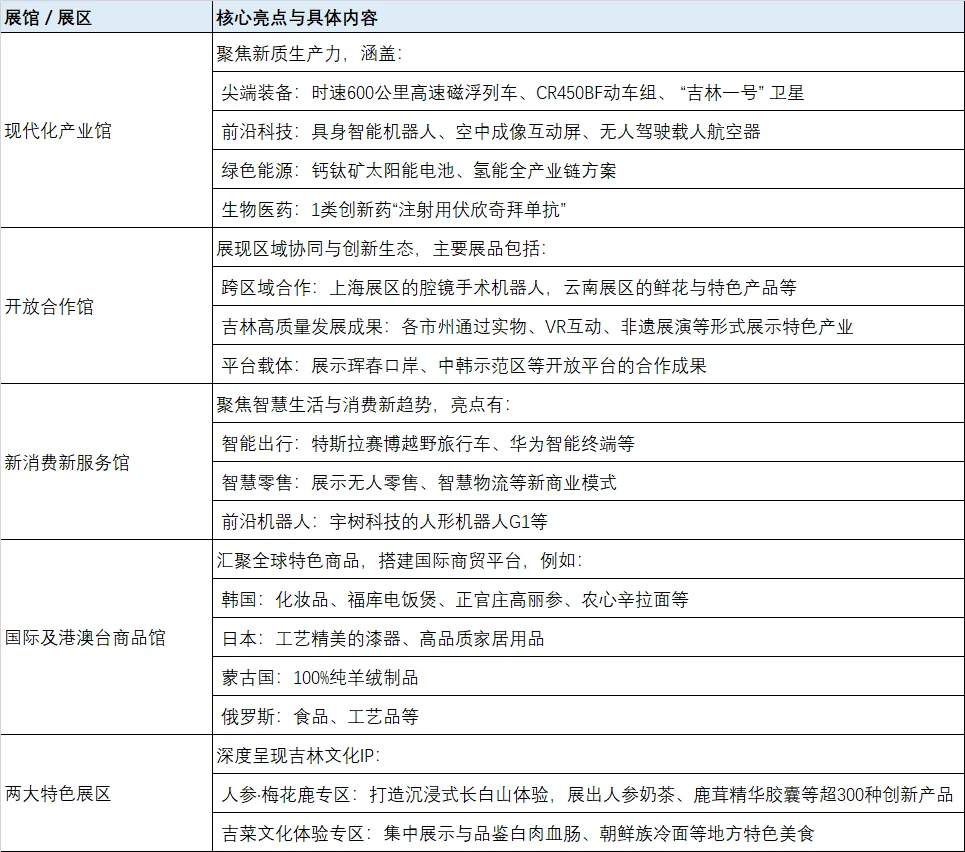 | 展馆 / 展区 | 核心亮点与具体内容 |
|---|---|
| 现代化产业馆 | 聚焦新质生产力，涵盖: |
| | 尖端装备：时速600公里高速磁浮列车、CR450BF动车组、“吉林一号” 卫星 |
| | 前沿科技：具身智能机器人、空中成像互动屏、无人驾驶载人航空器 |
| | 绿色能源：钙钛矿太阳能电池、氢能全产业链方案 |
| | 生物医药：1类创新药“注射用伏欣奇拜单抗” |
| 开放合作馆 | 展现区域协同与创新生态，主要展品包括: |
| | 跨区域合作：上海展区的腔镜手术机器人，云南展区的鲜花与特色产品等 |
| | 吉林高质量发展成果：各市州通过实物、VR互动、非遗展演等形式展示特色产业 |
| | 平台载体：展示珲春口岸、中韩示范区等开放平台的合作成果 |
| 新消费新服务馆 | 聚焦智慧生活与消费新趋势，亮点有: |
| | 智能出行：特斯拉赛博越野旅行车、华为智能终端等 |
| | 智慧零售：展示无人零售、智慧物流等新商业模式 |
| | 前沿机器人：宇树科技的人形机器人G1等 |
| 国际及港澳台商品馆 | 汇聚全球特色商品，搭建国际商贸平台，例如: |
| | 韩国：化妆品、福库电饭煲、正官庄高丽参、农心辛拉面等 |
| | 日本：工艺精美的漆器、高品质家居用品 |
| | 蒙古国：100%纯羊绒制品 |
| | 俄罗斯：食品、工艺品等 |
| 两大特色展区 | 深度呈现吉林文化IP: |
| | 人参·梅花鹿专区：打造沉浸式长白山体验，展出人参奶茶、鹿茸精华胶囊等超300种创新产品 |
| | 吉菜文化体验专区：集中展示与品鉴白肉血肠、朝鲜族冷面等地方特色美食 |